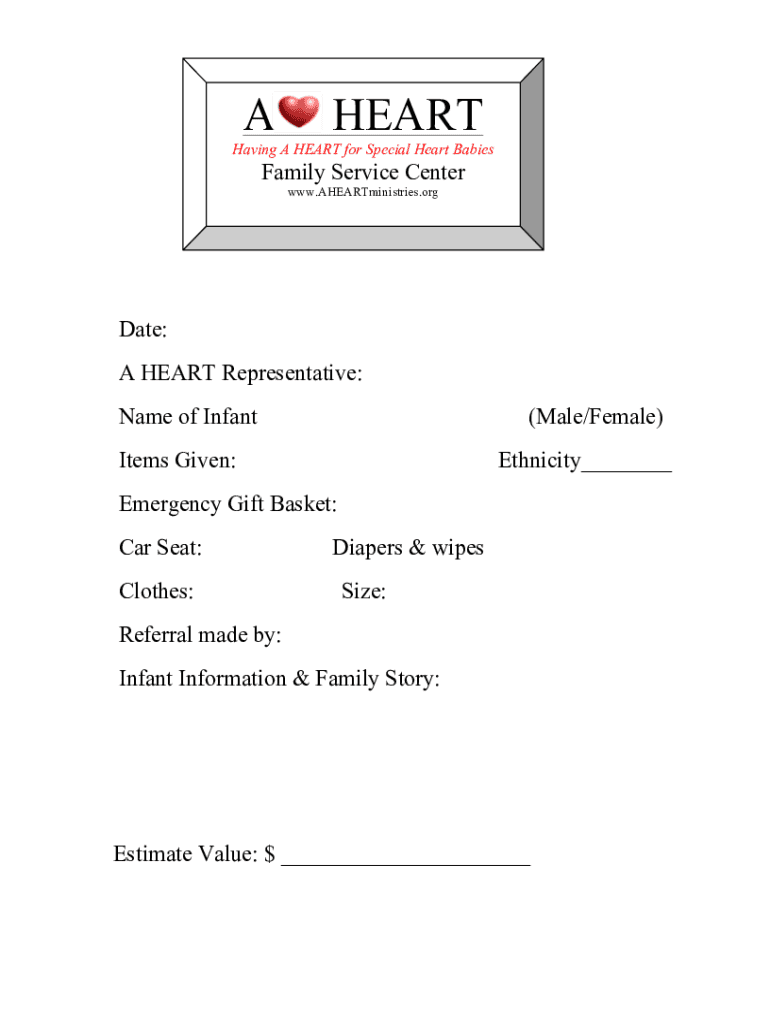 A HEART
Having A HEART for Special Heart Babies
Family Service Center
www.AHEARTministries.org

Date:

A HEART Representative:

Name of Infant (Male/Female)

Items Given: Ethnicity________

Emergency Gift Basket:

Car Seat: Diapers & wipes

Clothes: Size:

Referral made by:

Infant Information & Family Story:

Estimate Value: $ _____________________